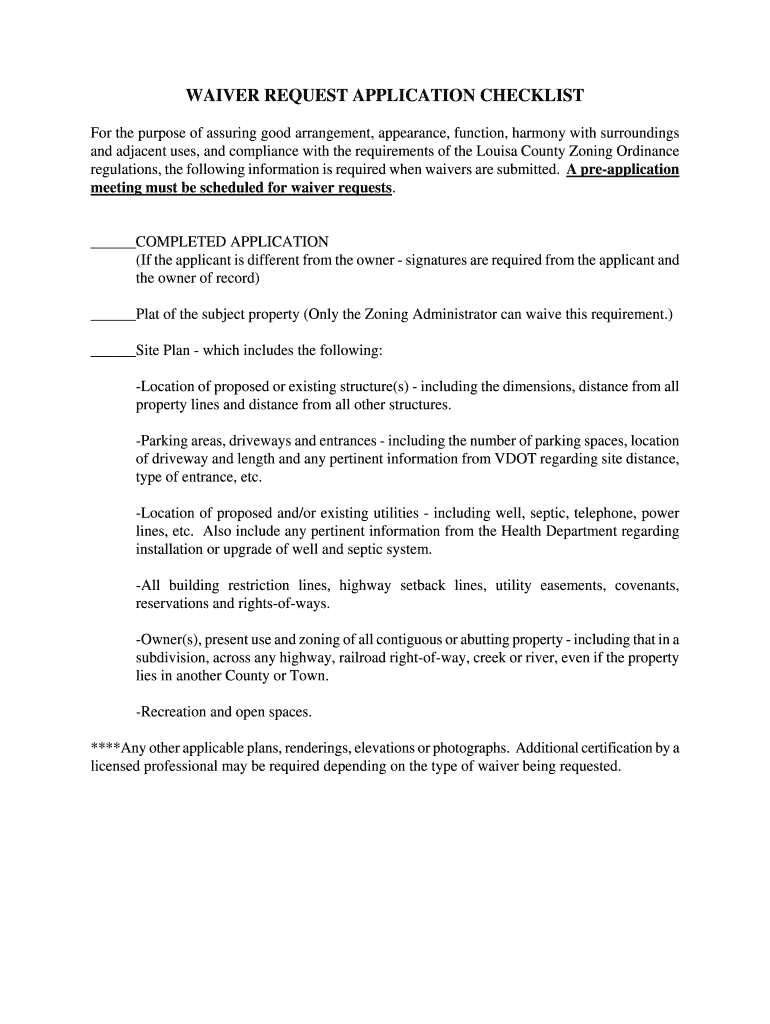 WAIVER REQUEST APPLICATION CHECKLIST

For the purpose of assuring good arrangement, appearance, function, harmony with surroundings and adjacent uses, and compliance with the requirements of the Louisa County Zoning Ordinance regulations, the following information is required when waivers are submitted. A pre-application meeting must be scheduled for waiver requests.

______COMPLETED APPLICATION
(If the applicant is different from the owner - signatures are required from the applicant and the owner of record)

______Plat of the subject property (Only the Zoning Administrator can waive this requirement.)

______Site Plan - which includes the following:

-Location of proposed or existing structure(s) - including the dimensions, distance from all property lines and distance from all other structures.

-Parking areas, driveways and entrances - including the number of parking spaces, location of driveway and length and any pertinent information from VDOT regarding site distance, type of entrance, etc.

-Location of proposed and/or existing utilities - including well, septic, telephone, power lines, etc. Also include any pertinent information from the Health Department regarding installation or upgrade of well and septic system.

-All building restriction lines, highway setback lines, utility easements, covenants, reservations and rights-of-ways.

-Owner(s), present use and zoning of all contiguous or abutting property - including that in a subdivision, across any highway, railroad right-of-way, creek or river, even if the property lies in another County or Town.

-Recreation and open spaces.

****Any other applicable plans, renderings, elevations or photographs. Additional certification by a licensed professional may be required depending on the type of waiver being requested.